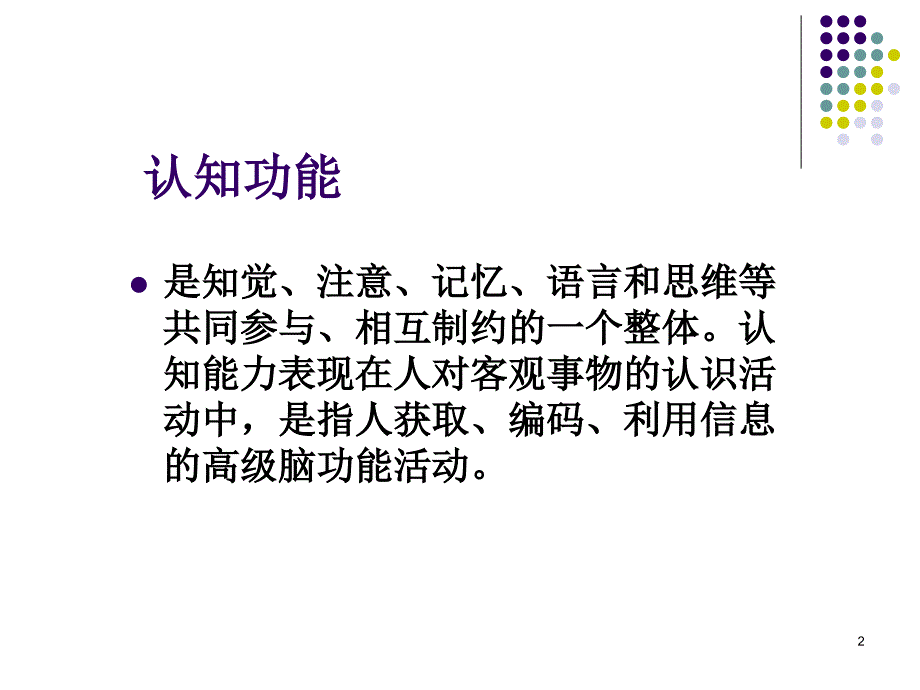 认知功能

是知觉、注意、记忆、语言和思维等共同参与、相互制约的一个整体。认知能力表现在人对客观事物的认识活动中，是指人获取、编码、利用信息的高级脑功能活动。

2